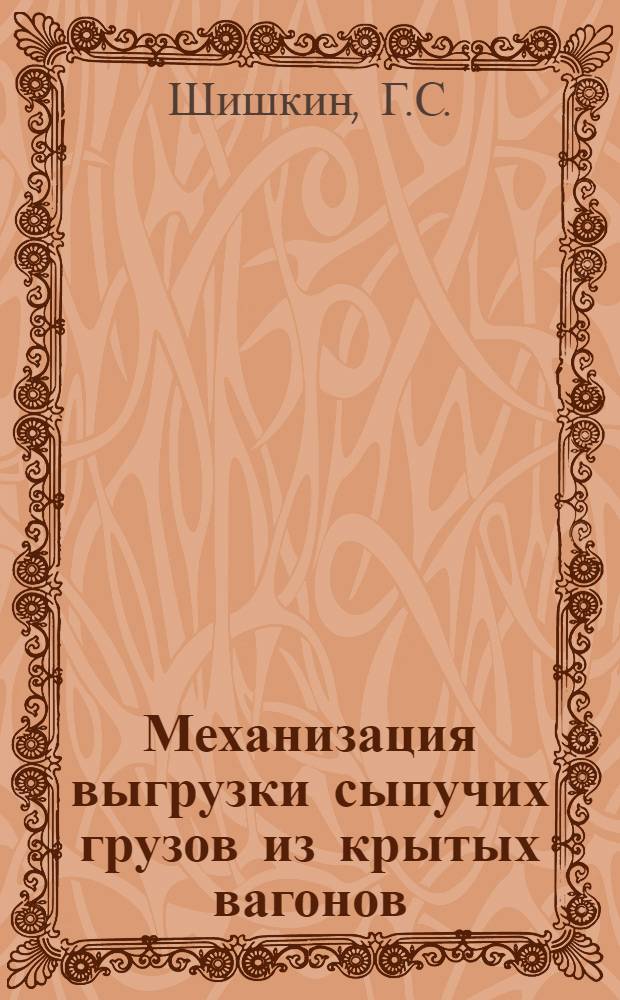 Шишкин, Г.С.

Механизация выгрузки сыпучих грузов из крытых вагонов